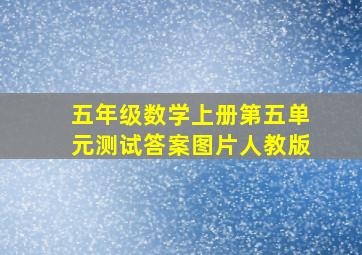 五年级数学上册第五单元测试答案图片人教版